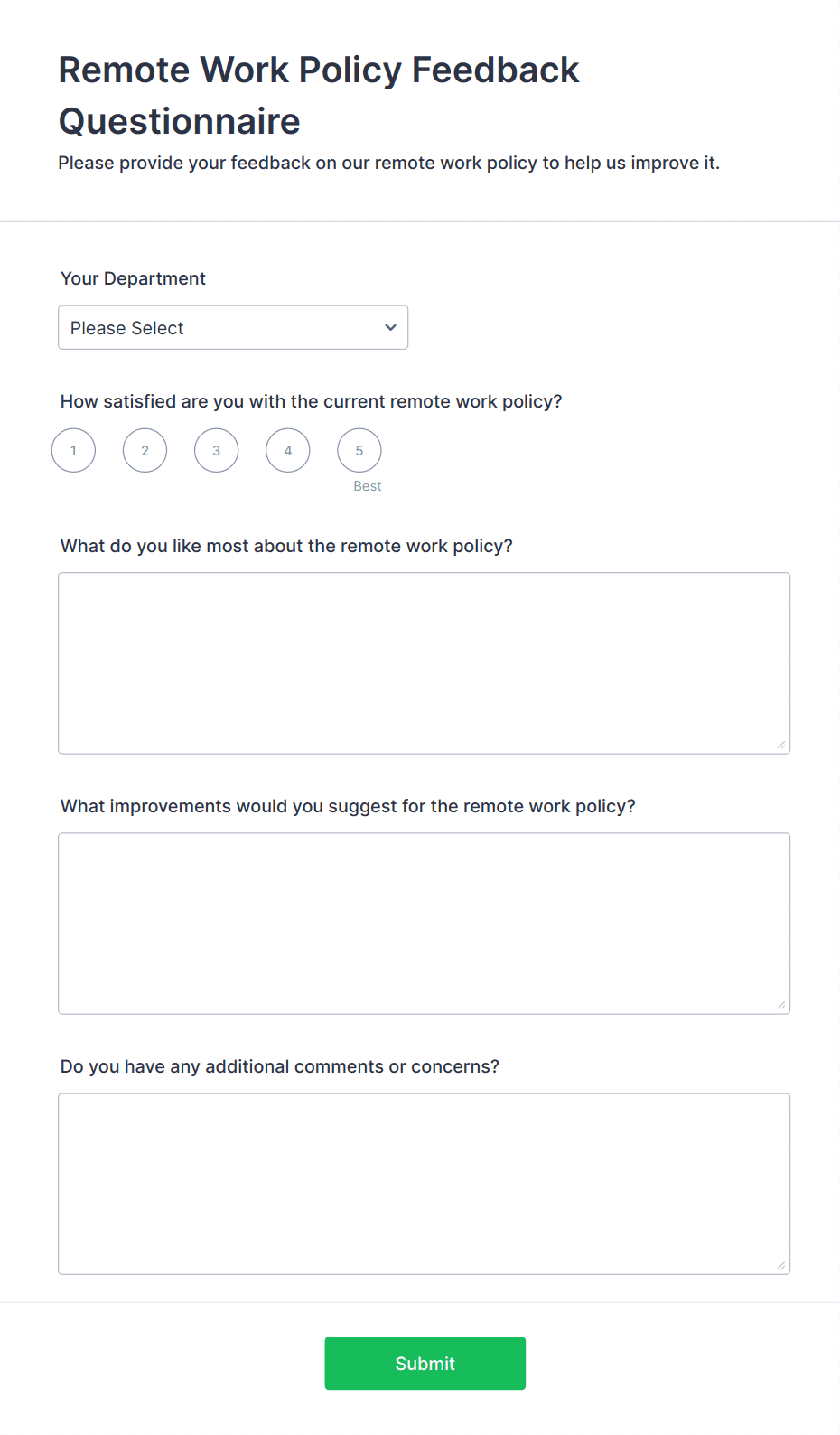 Remote Work Policy Feedback Questionnaire

Please provide your feedback on our remote work policy to help us improve it.

Your Department

Please Select

How satisfied are you with the current remote work policy?

1 2 3 4 5

Best

What do you like most about the remote work policy?

What improvements would you suggest for the remote work policy?

Do you have any additional comments or concerns?

Submit